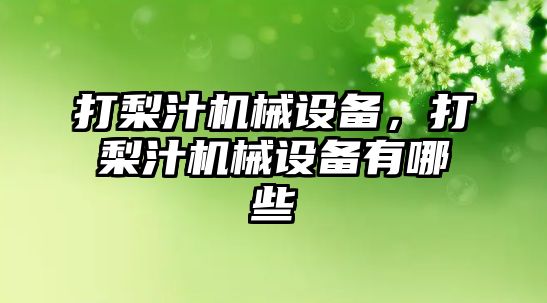 打梨汁机械设备，打梨汁机械设备有哪些